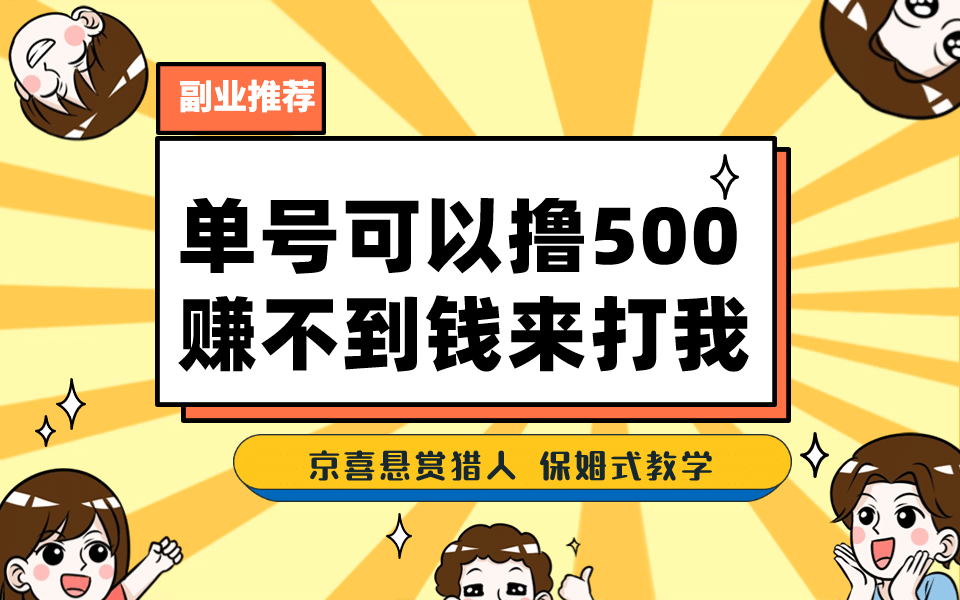 副业推荐

单号可以撸500
赚不到钱来打我

京喜悬赏猎人 保姆式教学